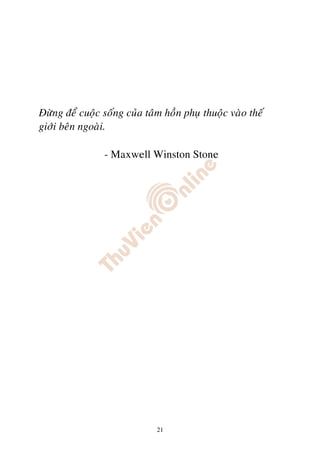 Đừng để cuộc sống của tâm hồn phụ thuộc vào thế giới bên ngoài.

- Maxwell Winston Stone

ThuVienOnline

21